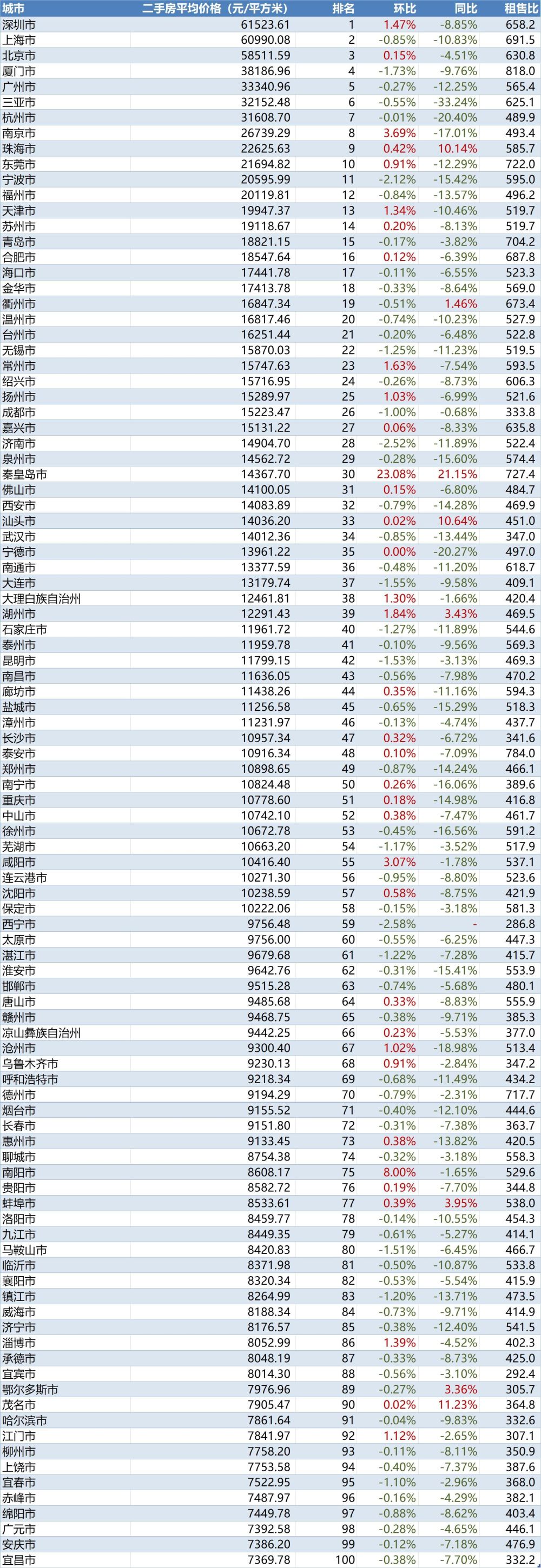 | 城市 | 二手房平均价格（元/平方米） | 排名 | 环比 | 同比 | 租售比 |
|---|---|---|---|---|---|
| 深圳市 | 61523.61 | 1 | 1.47% | -8.85% | 658.2 |
| 上海市 | 60990.08 | 2 | -0.85% | -10.83% | 691.5 |
| 北京市 | 58511.59 | 3 | 0.15% | -4.51% | 630.8 |
| 厦门市 | 38186.96 | 4 | -1.73% | -9.76% | 818.0 |
| 广州市 | 33340.96 | 5 | -0.27% | -12.25% | 565.4 |
| 三亚市 | 32152.48 | 6 | -0.55% | -33.24% | 625.1 |
| 杭州市 | 31608.70 | 7 | -0.01% | -20.40% | 489.9 |
| 南京市 | 26739.29 | 8 | 3.69% | -17.01% | 493.4 |
| 珠海市 | 22625.63 | 9 | 0.42% | 10.14% | 585.7 |
| 东莞市 | 21694.82 | 10 | 0.91% | -12.29% | 722.0 |
| 宁波市 | 20595.99 | 11 | -2.12% | -15.42% | 595.0 |
| 福州市 | 20119.81 | 12 | -0.84% | -13.57% | 496.2 |
| 天津市 | 19947.37 | 13 | 1.34% | -10.46% | 519.7 |
| 苏州市 | 19118.67 | 14 | 0.20% | -8.13% | 519.7 |
| 青岛市 | 18821.15 | 15 | -0.17% | -3.82% | 704.2 |
| 合肥市 | 18547.64 | 16 | 0.12% | -6.39% | 687.8 |
| 海口市 | 17441.78 | 17 | -0.11% | -6.55% | 523.3 |
| 金华市 | 17413.78 | 18 | -0.33% | -8.64% | 569.0 |
| 衢州市 | 16847.34 | 19 | -0.51% | 1.46% | 673.4 |
| 温州市 | 16817.46 | 20 | -0.74% | -10.23% | 527.9 |
| 台州市 | 16251.44 | 21 | -0.20% | -6.48% | 522.8 |
| 无锡市 | 15870.03 | 22 | -1.25% | -11.23% | 519.5 |
| 常州市 | 15747.63 | 23 | 1.63% | -7.54% | 593.5 |
| 绍兴市 | 15716.95 | 24 | -0.26% | -8.73% | 606.3 |
| 扬州市 | 15289.97 | 25 | 1.03% | -6.99% | 521.6 |
| 成都市 | 15223.47 | 26 | -1.00% | -0.68% | 333.8 |
| 嘉兴市 | 15131.22 | 27 | 0.06% | -8.33% | 635.8 |
| 济南市 | 14904.70 | 28 | -2.52% | -11.89% | 522.4 |
| 泉州市 | 14562.72 | 29 | -0.28% | -15.60% | 574.4 |
| 秦皇岛市 | 14367.70 | 30 | 23.08% | 21.15% | 727.4 |
| 佛山市 | 14100.05 | 31 | 0.15% | -6.80% | 484.7 |
| 西安市 | 14083.89 | 32 | -0.79% | -14.28% | 469.9 |
| 汕头市 | 14036.20 | 33 | 0.02% | 10.64% | 451.0 |
| 武汉市 | 14012.36 | 34 | -0.85% | -13.44% | 347.0 |
| 宁德市 | 13961.22 | 35 | 0.00% | -20.27% | 497.0 |
| 南通市 | 13377.59 | 36 | -0.48% | -11.20% | 618.7 |
| 大连市 | 13179.74 | 37 | -1.55% | -9.58% | 409.1 |
| 大理白族自治州 | 12461.81 | 38 | 1.30% | -1.66% | 420.4 |
| 湖州市 | 12291.43 | 39 | 1.84% | 3.43% | 469.5 |
| 石家庄市 | 11961.72 | 40 | -1.27% | -11.89% | 544.6 |
| 泰州市 | 11959.78 | 41 | -0.10% | -9.56% | 569.3 |
| 昆明市 | 11799.15 | 42 | -1.53% | -3.13% | 469.3 |
| 南昌市 | 11636.05 | 43 | -0.56% | -7.98% | 470.2 |
| 廊坊市 | 11438.26 | 44 | 0.35% | -11.16% | 594.3 |
| 盐城市 | 11256.58 | 45 | -0.65% | -15.29% | 518.3 |
| 漳州市 | 11231.97 | 46 | -0.13% | -4.74% | 437.7 |
| 长沙市 | 10957.34 | 47 | 0.32% | -6.72% | 341.6 |
| 泰安市 | 10916.34 | 48 | 0.10% | -7.09% | 784.0 |
| 郑州市 | 10898.65 | 49 | -0.87% | -14.24% | 466.1 |
| 南宁市 | 10824.48 | 50 | 0.26% | -16.06% | 389.6 |
| 重庆市 | 10778.60 | 51 | 0.18% | -14.98% | 416.8 |
| 中山市 | 10742.10 | 52 | 0.38% | -7.47% | 461.7 |
| 徐州市 | 10672.78 | 53 | -0.45% | -16.56% | 591.2 |
| 芜湖市 | 10663.20 | 54 | -1.17% | -3.52% | 517.9 |
| 咸阳市 | 10416.40 | 55 | 3.07% | -1.78% | 537.1 |
| 连云港市 | 10271.30 | 56 | -0.95% | -8.80% | 523.6 |
| 沈阳市 | 10238.59 | 57 | 0.58% | -8.75% | 421.9 |
| 保定市 | 10222.06 | 58 | -0.15% | -3.18% | 581.3 |
| 西宁市 | 9756.48 | 59 | -2.58% | - | 286.8 |
| 太原市 | 9756.00 | 60 | -0.55% | -6.25% | 447.3 |
| 湛江市 | 9679.68 | 61 | -1.22% | -7.28% | 415.7 |
| 淮安市 | 9642.76 | 62 | -0.31% | -15.41% | 553.9 |
| 邯郸市 | 9515.28 | 63 | -0.74% | -5.68% | 480.1 |
| 唐山市 | 9485.68 | 64 | 0.33% | -8.83% | 555.9 |
| 赣州市 | 9468.75 | 65 | -0.38% | -9.71% | 385.3 |
| 凉山彝族自治州 | 9442.25 | 66 | 0.23% | -5.53% | 377.0 |
| 沧州市 | 9300.40 | 67 | 1.02% | -18.98% | 513.4 |
| 乌鲁木齐市 | 9230.13 | 68 | 0.91% | -2.84% | 347.2 |
| 呼和浩特市 | 9218.34 | 69 | -0.68% | -11.49% | 434.2 |
| 德州市 | 9194.29 | 70 | -0.79% | -2.31% | 717.7 |
| 烟台市 | 9155.52 | 71 | -0.40% | -12.10% | 444.6 |
| 长春市 | 9151.80 | 72 | -0.31% | -7.38% | 363.7 |
| 惠州市 | 9133.45 | 73 | 0.38% | -13.82% | 420.5 |
| 聊城市 | 8754.38 | 74 | -0.32% | -3.18% | 558.3 |
| 南阳市 | 8608.17 | 75 | 8.00% | -1.65% | 529.6 |
| 贵阳市 | 8582.72 | 76 | 0.19% | -7.70% | 344.8 |
| 蚌埠市 | 8533.61 | 77 | 0.39% | 3.95% | 538.0 |
| 洛阳市 | 8459.77 | 78 | -0.14% | -10.55% | 454.3 |
| 九江市 | 8449.35 | 79 | -0.61% | -5.27% | 414.1 |
| 马鞍山市 | 8420.83 | 80 | -1.51% | -6.45% | 466.7 |
| 临沂市 | 8371.98 | 81 | -0.50% | -10.87% | 533.8 |
| 襄阳市 | 8320.34 | 82 | -0.53% | -5.54% | 415.9 |
| 镇江市 | 8264.99 | 83 | -1.20% | -13.71% | 473.5 |
| 威海市 | 8188.34 | 84 | -0.73% | -9.71% | 414.9 |
| 济宁市 | 8176.57 | 85 | -0.38% | -12.40% | 541.5 |
| 淄博市 | 8052.99 | 86 | 1.39% | -4.52% | 402.3 |
| 承德市 | 8048.19 | 87 | -0.33% | -8.73% | 425.0 |
| 宜宾市 | 8014.30 | 88 | -0.56% | -3.10% | 292.4 |
| 鄂尔多斯市 | 7976.96 | 89 | -0.27% | 3.36% | 305.7 |
| 茂名市 | 7905.47 | 90 | 0.02% | 11.23% | 364.8 |
| 哈尔滨市 | 7861.64 | 91 | -0.04% | -9.83% | 332.6 |
| 江门市 | 7841.97 | 92 | 1.12% | -2.65% | 307.1 |
| 柳州市 | 7758.20 | 93 | -0.11% | -8.11% | 350.9 |
| 上饶市 | 7753.58 | 94 | -0.40% | -7.37% | 387.6 |
| 宜春市 | 7522.95 | 95 | -1.10% | -2.96% | 368.0 |
| 赤峰市 | 7487.97 | 96 | -0.16% | -4.29% | 382.1 |
| 绵阳市 | 7449.78 | 97 | -0.88% | -8.62% | 403.4 |
| 广元市 | 7392.58 | 98 | -0.28% | -4.65% | 446.1 |
| 安庆市 | 7386.20 | 99 | -0.12% | -7.18% | 476.9 |
| 宜昌市 | 7369.78 | 100 | -0.38% | -7.70% | 332.2 |